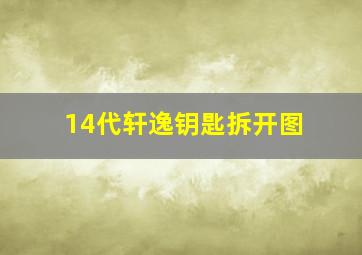 14代轩逸钥匙拆开图